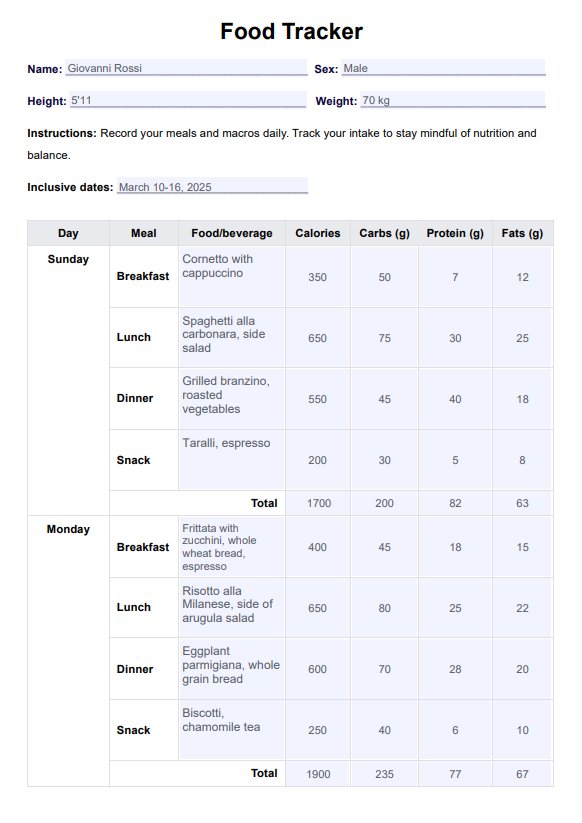 Food Tracker

Name: Giovanni Rossi
Sex: Male

Height: 5'11
Weight: 70 kg

Instructions: Record your meals and macros daily. Track your intake to stay mindful of nutrition and balance.

Inclusive dates: March 10-16, 2025

| Day | Meal | Food/beverage | Calories | Carbs (g) | Protein (g) | Fats (g) |
|---|---|---|---|---|---|---|
| Sunday | Breakfast | Cornetto with cappuccino | 350 | 50 | 7 | 12 |
| | Lunch | Spaghetti alla carbonara, side salad | 650 | 75 | 30 | 25 |
| | Dinner | Grilled branzino, roasted vegetables | 550 | 45 | 40 | 18 |
| | Snack | Taralli, espresso | 200 | 30 | 5 | 8 |
| | | Total | 1700 | 200 | 82 | 63 |
| Monday | Breakfast | Frittata with zucchini, whole wheat bread, espresso | 400 | 45 | 18 | 15 |
| | Lunch | Risotto alla Milanese, side of arugula salad | 650 | 80 | 25 | 22 |
| | Dinner | Eggplant parmigiana, whole grain bread | 600 | 70 | 28 | 20 |
| | Snack | Biscotti, chamomile tea | 250 | 40 | 6 | 10 |
| | | Total | 1900 | 235 | 77 | 67 |